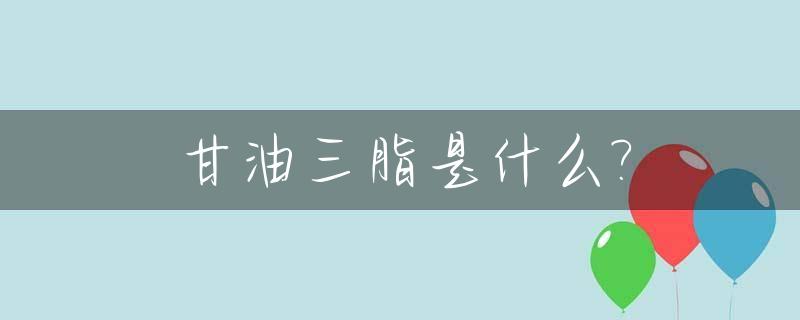 甘油三脂是什么？